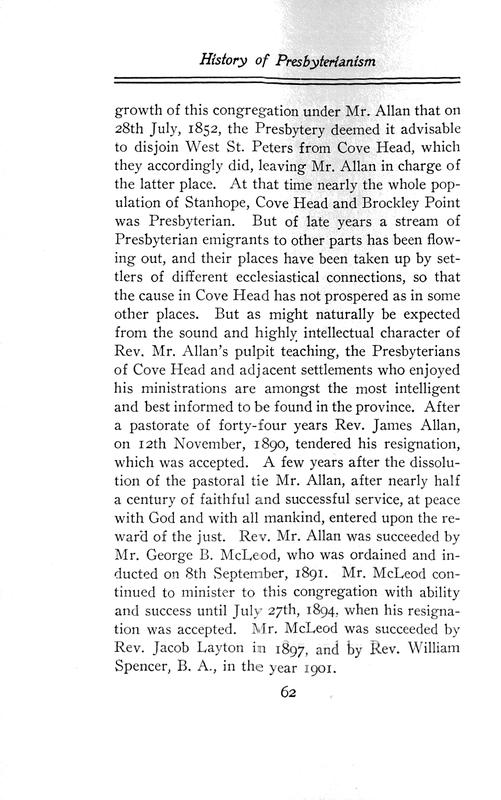 History of Presbyterianism

growth of this congregation under Mr. Allan that on 28th July, 1852, the Presbytery deemed it advisable to disjoin West St. Peters from Cove Head, which they accordingly did, leaving Mr. Allan in charge of the latter place. At that time nearly the whole population of Stanhope, Cove Head and Brockley Point was Presbyterian. But of late years a stream of Presbyterian emigrants to other parts has been flowing out, and their places have been taken up by settlers of different ecclesiastical connections, so that the cause in Cove Head has not prospered as in some other places. But as might naturally be expected from the sound and highly intellectual character of Rev. Mr. Allan's pulpit teaching, the Presbyterians of Cove Head and adjacent settlements who enjoyed his ministrations are amongst the most intelligent and best informed to be found in the province. After a pastorate of forty-four years Rev. James Allan, on 12th November, 1890, tendered his resignation, which was accepted. A few years after the dissolution of the pastoral tie Mr. Allan, after nearly half a century of faithful and successful service, at peace with God and with all mankind, entered upon the reward of the just. Rev. Mr. Allan was succeeded by Mr. George B. McLeod, who was ordained and inducted on 8th September, 1891. Mr. McLeod continued to minister to this congregation with ability and success until July 27th, 1894, when his resignation was accepted. Mr. McLeod was succeeded by Rev. Jacob Layton in 1897, and by Rev. William Spencer, B. A., in the year 1901.

62